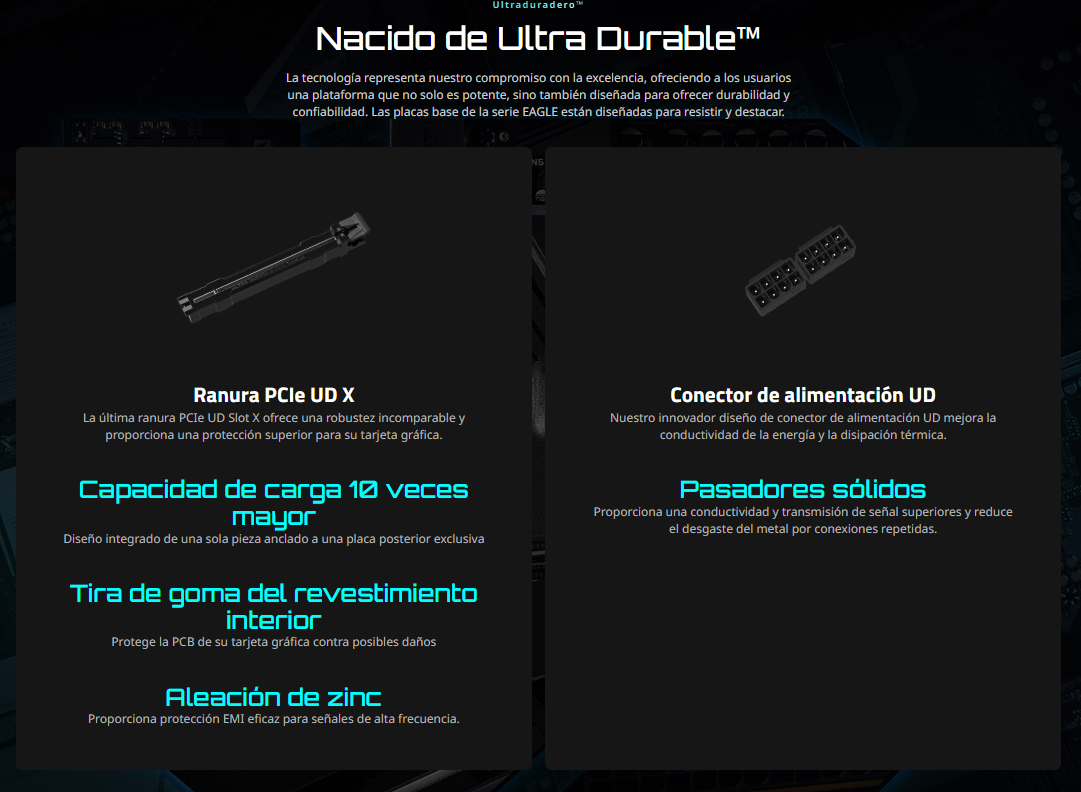 Ultraduradero™

Nacido de Ultra Durable™

La tecnología representa nuestro compromiso con la excelencia, ofreciendo a los usuarios una plataforma que no solo es potente, sino también diseñada para ofrecer durabilidad y confiabilidad. Las placas base de la serie EAGLE están diseñadas para resistir y destacar.

Ranura PCIe UD X

La última ranura PCIe UD Slot X ofrece una robustez incomparable y proporciona una protección superior para su tarjeta gráfica.

Capacidad de carga 10 veces mayor

Diseño integrado de una sola pieza anclado a una placa posterior exclusiva

Tira de goma del revestimiento interior

Protege la PCB de su tarjeta gráfica contra posibles daños

Aleación de zinc

Proporciona protección EMI eficaz para señales de alta frecuencia.

Conector de alimentación UD

Nuestro innovador diseño de conector de alimentación UD mejora la conductividad de la energía y la disipación térmica.

Pasadores sólidos

Proporciona una conductividad y transmisión de señal superiores y reduce el desgaste del metal por conexiones repetidas.